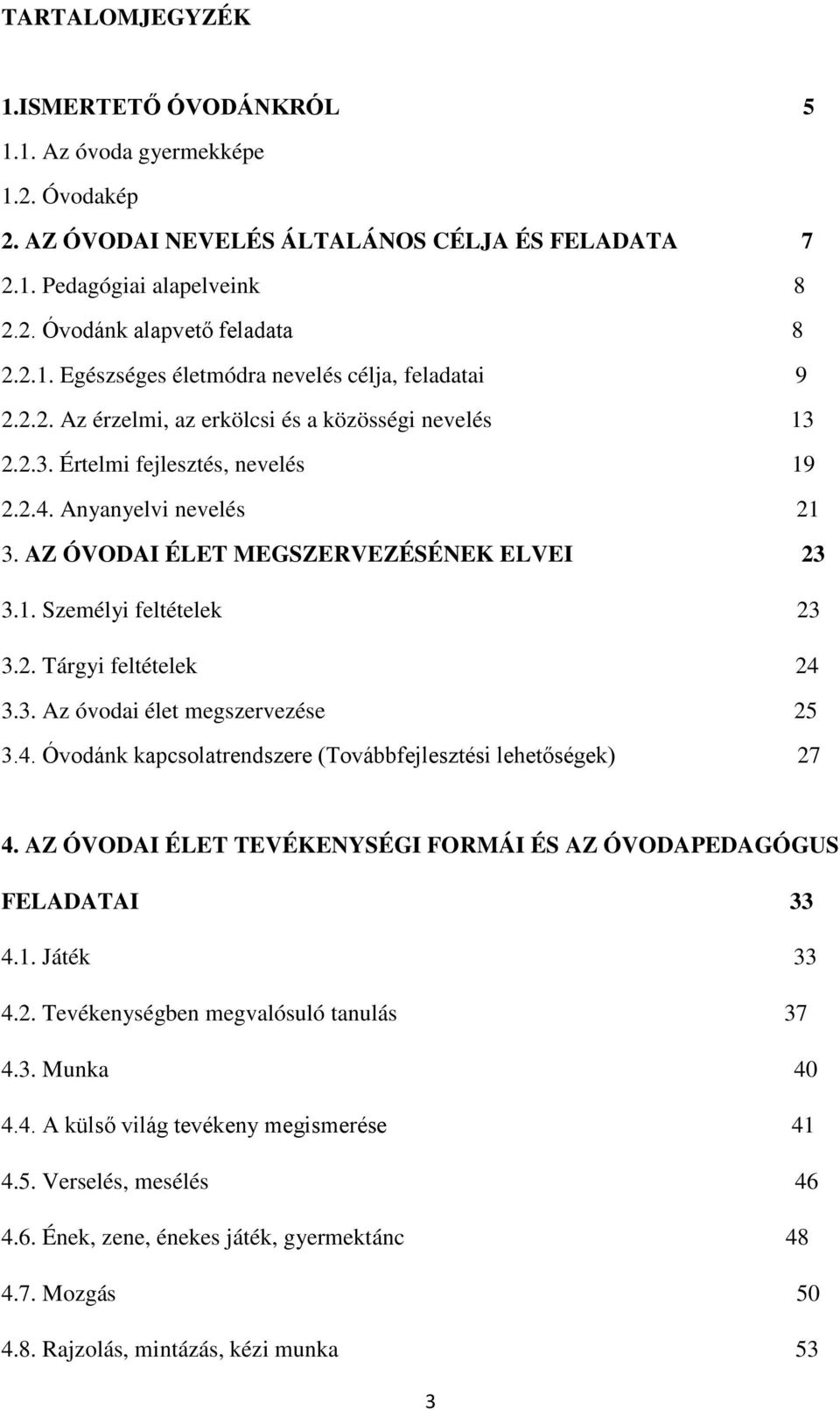 TARTALOMJEGYZÉK

1.ISMERTETŐ ÓVODÁNKRÓL 5

1.1. Az óvoda gyermekképe

1.2. Óvodakép

2. AZ ÓVODAI NEVELÉS ÁLTALÁNOS CÉLJA ÉS FELADATA 7

2.1. Pedagógiai alapelveink 8

2.2. Óvodánk alapvető feladata 8

2.2.1. Egészséges életmódra nevelés célja, feladatai 9

2.2.2. Az érzelmi, az erkölcsi és a közösségi nevelés 13

2.2.3. Értelmi fejlesztés, nevelés 19

2.2.4. Anyanyelvi nevelés 21

3. AZ ÓVODAI ÉLET MEGSZERVEZÉSÉNEK ELVEI 23

3.1. Személyi feltételek 23

3.2. Tárgyi feltételek 24

3.3. Az óvodai élet megszervezése 25

3.4. Óvodánk kapcsolatrendszere (Továbbfejlesztési lehetőségek) 27

4. AZ ÓVODAI ÉLET TEVÉKENYSÉGI FORMÁI ÉS AZ ÓVODAPEDAGÓGUS FELADATAI 33

4.1. Játék 33

4.2. Tevékenységben megvalósuló tanulás 37

4.3. Munka 40

4.4. A külső világ tevékeny megismerése 41

4.5. Verselés, mesélés 46

4.6. Ének, zene, énekes játék, gyermektánc 48

4.7. Mozgás 50

4.8. Rajzolás, mintázás, kézi munka 53

3